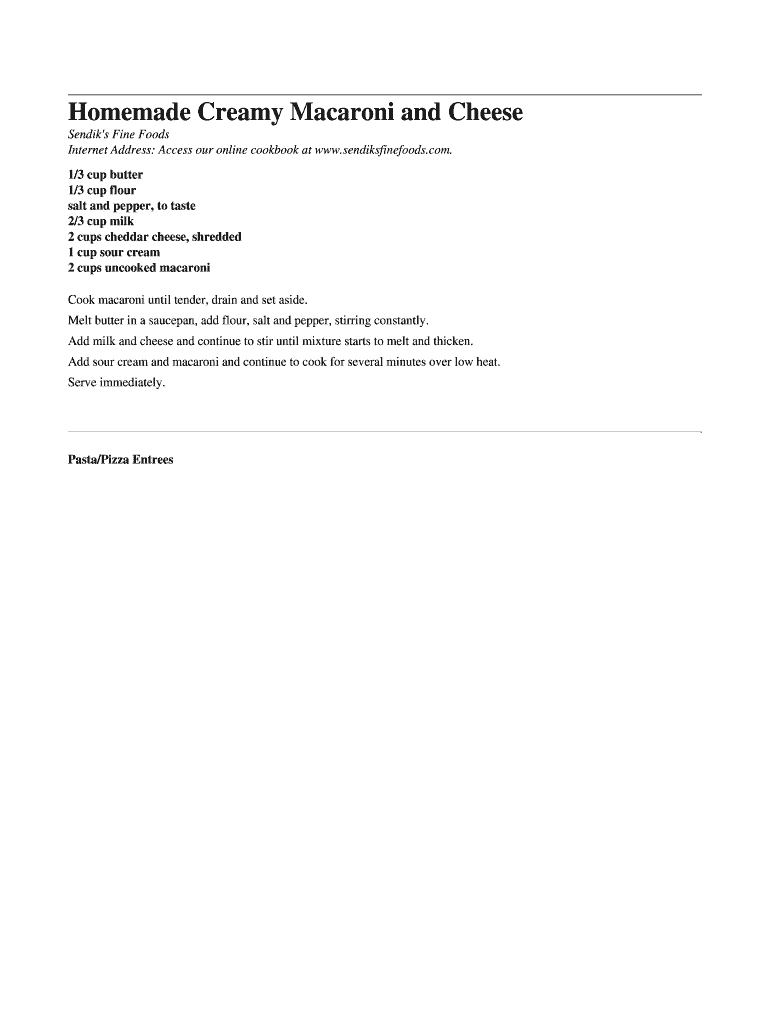 Homemade Creamy Macaroni and Cheese

Sendik's Fine Foods
Internet Address: Access our online cookbook at www.sendiksfinefoods.com.

1/3 cup butter
1/3 cup flour
salt and pepper, to taste
2/3 cup milk
2 cups cheddar cheese, shredded
1 cup sour cream
2 cups uncooked macaroni

Cook macaroni until tender, drain and set aside.

Melt butter in a saucepan, add flour, salt and pepper, stirring constantly.

Add milk and cheese and continue to stir until mixture starts to melt and thicken.

Add sour cream and macaroni and continue to cook for several minutes over low heat.

Serve immediately.

Pasta/Pizza Entrees